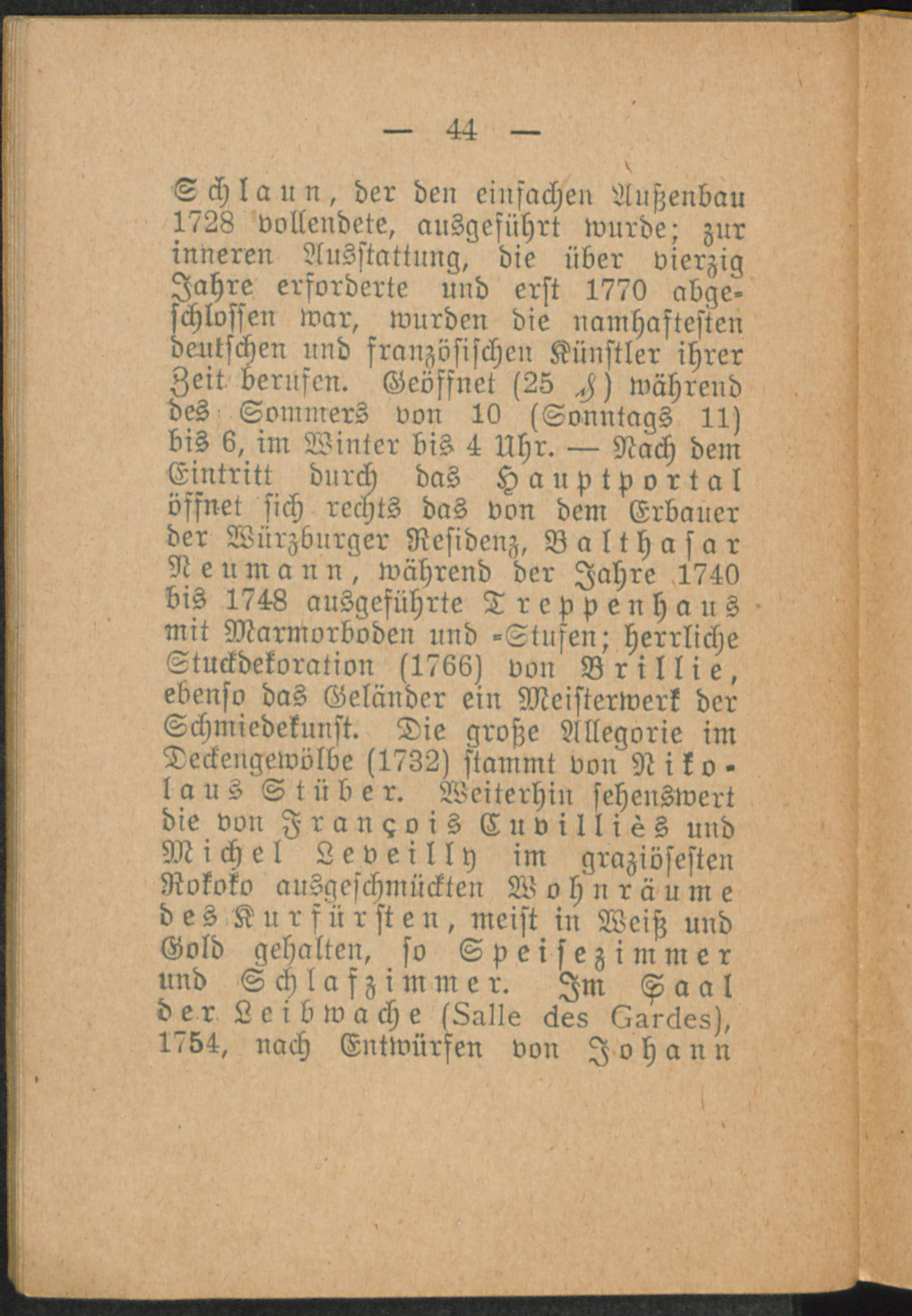 — 44 —

Schlaun, der den einfachen Außenbau 1728 vollendete, ausgeführt wurde; zur inneren Ausstattung, die über vierzig Jahre erforderte und erst 1770 abgeschlossen war, wurden die namhaftesten deutschen und französischen Künstler ihrer Zeit berufen. Geöffnet (25 ₰) während des Sommers von 10 (Sonntags 11) bis 6, im Winter bis 4 Uhr. — Nach dem Eintritt durch das Hauptportal öffnet sich rechts das von dem Erbauer der Würzburger Residenz, Balthasar Neumann, während der Jahre 1740 bis 1748 ausgeführte Treppenhaus mit Marmorboden und -Stufen; herrliche Stuckdekoration (1766) von Brillie, ebenso das Geländer ein Meisterwerk der Schmiedekunst. Die große Allegorie im Deckengewölbe (1732) stammt von Nikolaus Stüber. Weiterhin sehenswert die von François Cuvilliès und Michel Leveilly im graziösesten Rokoko ausgeschmückten Wohnräume des Kurfürsten, meist in Weiß und Gold gehalten, so Speisezimmer und Schlafzimmer. Im Saal der Leibwache (Salle des Gardes), 1754, nach Entwürfen von Johann